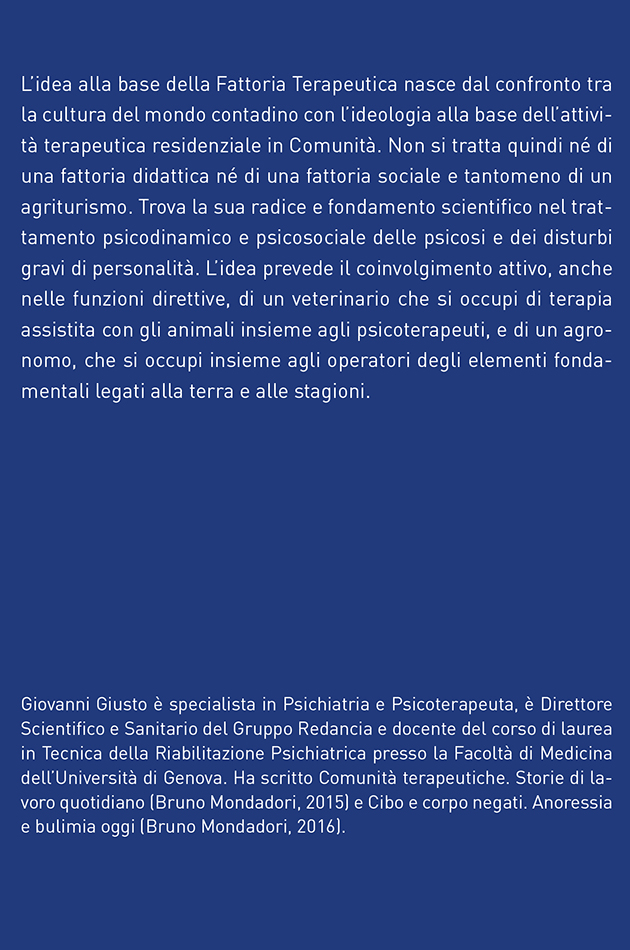 L'idea alla base della Fattoria Terapeutica nasce dal confronto tra la cultura del mondo contadino con l'ideologia alla base dell'attività terapeutica residenziale in Comunità. Non si tratta quindi né di una fattoria didattica né di una fattoria sociale e tantomeno di un agriturismo. Trova la sua radice e fondamento scientifico nel trattamento psicodinamico e psicosociale delle psicosi e dei disturbi gravi di personalità. L'idea prevede il coinvolgimento attivo, anche nelle funzioni direttive, di un veterinario che si occupi di terapia assistita con gli animali insieme agli psicoterapeuti, e di un agronomo, che si occupi insieme agli operatori degli elementi fondamentali legati alla terra e alle stagioni.

Giovanni Giusto è specialista in Psichiatria e Psicoterapeuta, è Direttore Scientifico e Sanitario del Gruppo Redancia e docente del corso di laurea in Tecnica della Riabilitazione Psichiatrica presso la Facoltà di Medicina dell'Università di Genova. Ha scritto Comunità terapeutiche. Storie di lavoro quotidiano (Bruno Mondadori, 2015) e Cibo e corpo negati. Anoressia e bulimia oggi (Bruno Mondadori, 2016).